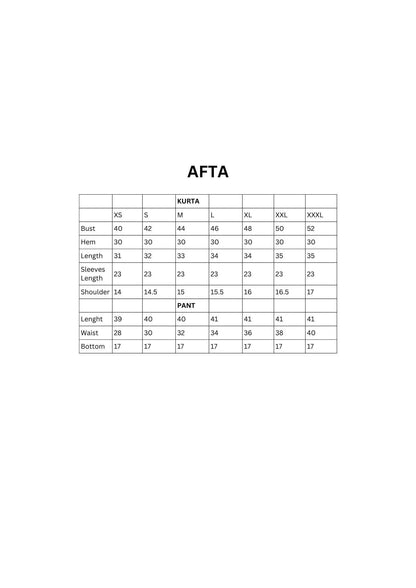 AFTA

| | | | KURTA | | | | |
|---|---|---|---|---|---|---|---|
| | XS | S | M | L | XL | XXL | XXXL |
| Bust | 40 | 42 | 44 | 46 | 48 | 50 | 52 |
| Hem | 30 | 30 | 30 | 30 | 30 | 30 | 30 |
| Length | 31 | 32 | 33 | 34 | 34 | 35 | 35 |
| Sleeves Length | 23 | 23 | 23 | 23 | 23 | 23 | 23 |
| Shoulder | 14 | 14.5 | 15 | 15.5 | 16 | 16.5 | 17 |
| | | | PANT | | | | |
| Lenght | 39 | 40 | 40 | 41 | 41 | 41 | 41 |
| Waist | 28 | 30 | 32 | 34 | 36 | 38 | 40 |
| Bottom | 17 | 17 | 17 | 17 | 17 | 17 | 17 |